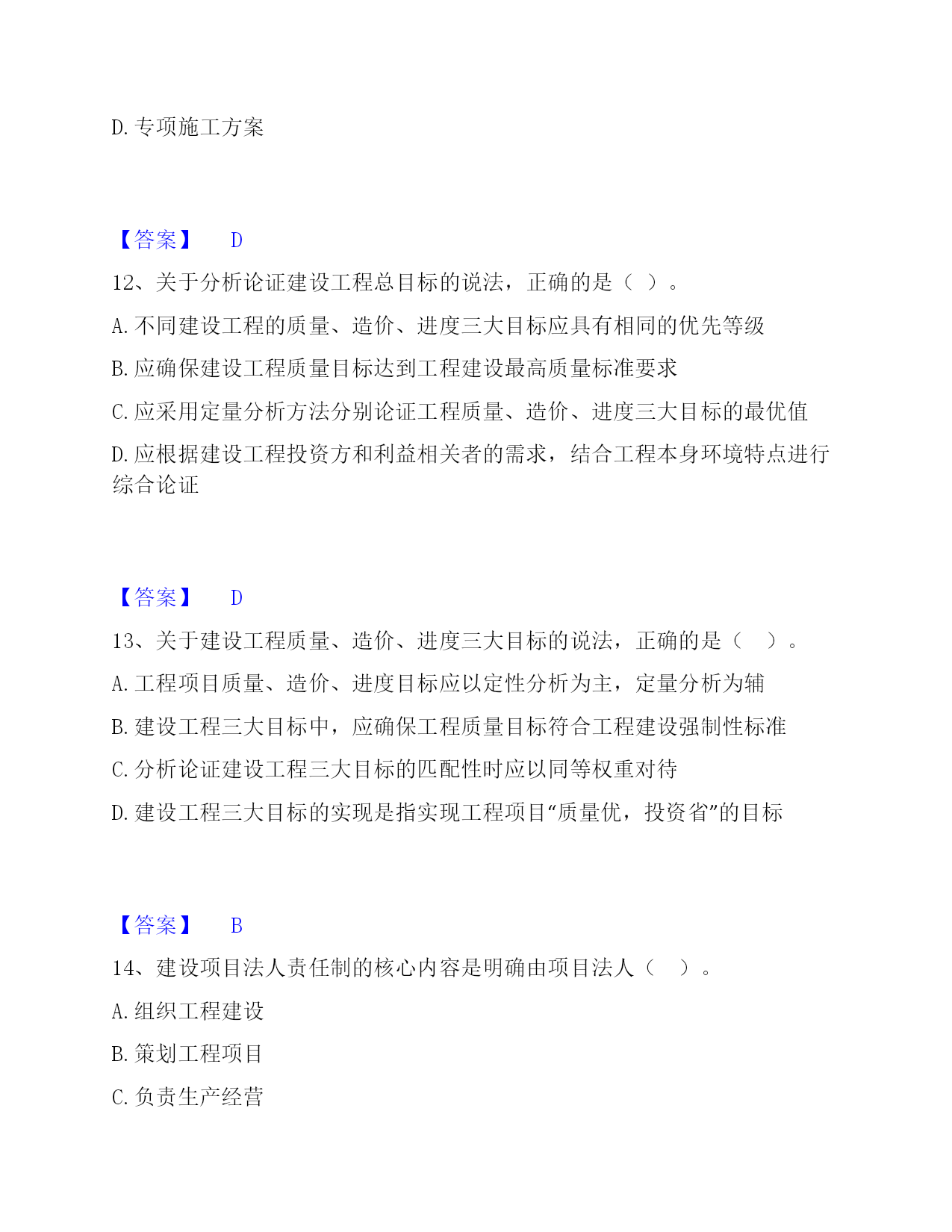 D. 专项施工方案

【答案】 D

12、关于分析论证建设工程总目标的说法，正确的是（ ）。

A. 不同建设工程的质量、造价、进度三大目标应具有相同的优先等级

B. 应确保建设工程质量目标达到工程建设最高质量标准要求

C. 应采用定量分析方法分别论证工程质量、造价、进度三大目标的最优值

D. 应根据建设工程投资方和利益相关者的需求，结合工程本身环境特点进行综合论证

【答案】 D

13、关于建设工程质量、造价、进度三大目标的说法，正确的是（ ）。

A. 工程项目质量、造价、进度目标应以定性分析为主，定量分析为辅

B. 建设工程三大目标中，应确保工程质量目标符合工程建设强制性标准

C. 分析论证建设工程三大目标的匹配性时应以同等权重对待

D. 建设工程三大目标的实现是指实现工程项目“质量优，投资省”的目标

【答案】 B

14、建设项目法人责任制的核心内容是明确由项目法人（ ）。

A. 组织工程建设

B. 策划工程项目

C. 负责生产经营